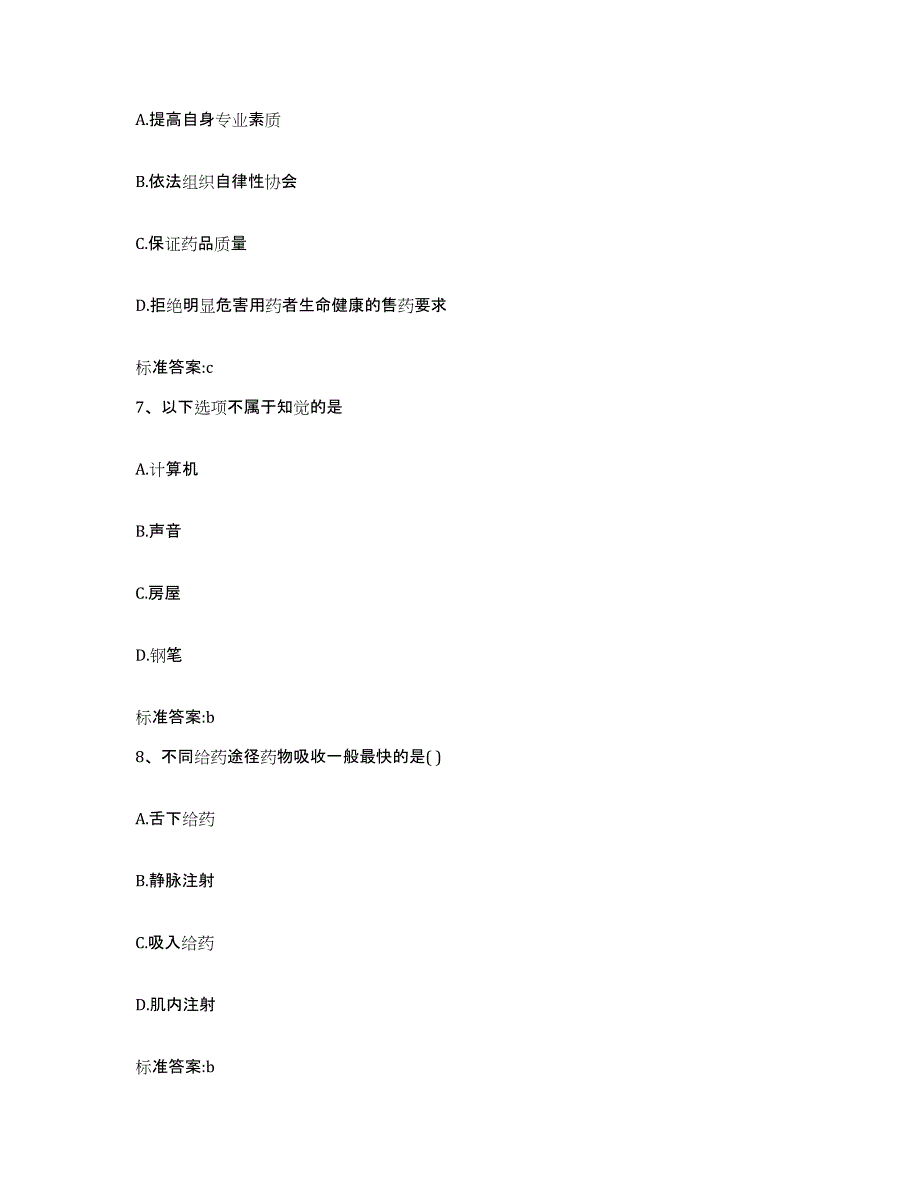 A.提高自身专业素质

B.依法组织自律性协会

C.保证药品质量

D.拒绝明显危害用药者生命健康的售药要求

标准答案:c

7、以下选项不属于知觉的是

A.计算机

B.声音

C.房屋

D.钢笔

标准答案:b

8、不同给药途径药物吸收一般最快的是( )

A.舌下给药

B.静脉注射

C.吸入给药

D.肌内注射

标准答案:b